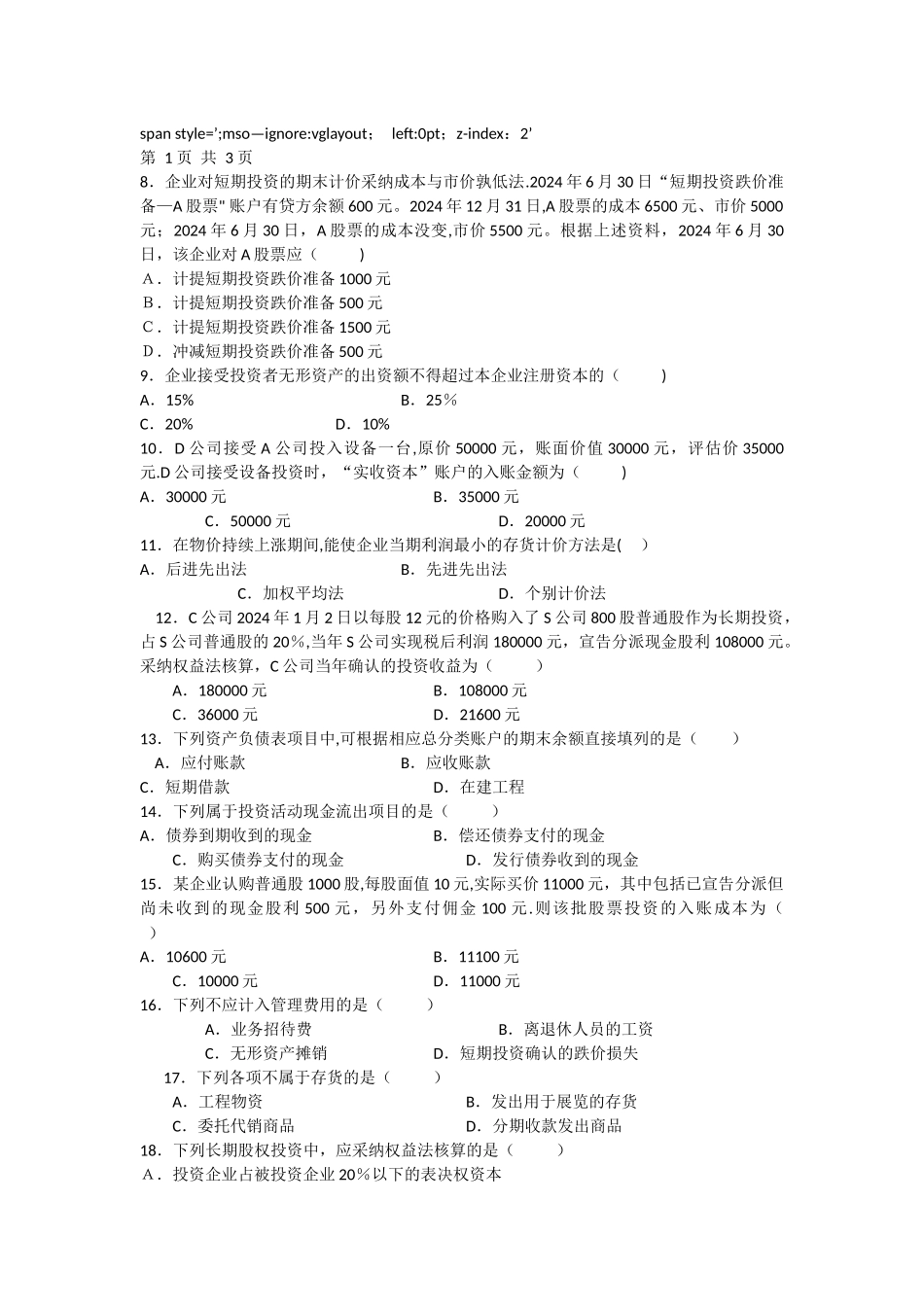 span style=';mso—ignore:vglayout； left:0pt；z-index：2'
第 1 页 共 3 页
8．企业对短期投资的期末计价采纳成本与市价孰低法.2024 年 6 月 30 日“短期投资跌价准备—A 股票" 账户有贷方余额 600 元。2024 年 12 月 31 日,A 股票的成本 6500 元、市价 5000 元；2024 年 6 月 30 日，A 股票的成本没变,市价 5500 元。根据上述资料，2024 年 6 月 30 日，该企业对 A 股票应（ ）
A．计提短期投资跌价准备 1000 元
B．计提短期投资跌价准备 500 元
C．计提短期投资跌价准备 1500 元
D．冲减短期投资跌价准备 500 元
9．企业接受投资者无形资产的出资额不得超过本企业注册资本的（ ）
A．15%
B．25％
C．20%
D．10%
10．D 公司接受 A 公司投入设备一台,原价 50000 元，账面价值 30000 元，评估价 35000 元.D 公司接受设备投资时，“实收资本”账户的入账金额为（ ）
A．30000 元
B．35000 元
C．50000 元
D．20000 元
11．在物价持续上涨期间,能使企业当期利润最小的存货计价方法是( )
A．后进先出法
B．先进先出法
C．加权平均法
D．个别计价法
12．C 公司 2024 年 1 月 2 日以每股 12 元的价格购入了 S 公司 800 股普通股作为长期投资，占 S 公司普通股的 20%,当年 S 公司实现税后利润 180000 元，宣告分派现金股利 108000 元。采纳权益法核算，C 公司当年确认的投资收益为（ ）
A．180000 元
B．108000 元
C．36000 元
D．21600 元
13．下列资产负债表项目中,可根据相应总分类账户的期末余额直接填列的是（ ）
A．应付账款
B．应收账款
C．短期借款
D．在建工程
14．下列属于投资活动现金流出项目的是（ ）
A．债券到期收到的现金
B．偿还债券支付的现金
C．购买债券支付的现金
D．发行债券收到的现金
15．某企业认购普通股 1000 股,每股面值 10 元,实际买价 11000 元，其中包括已宣告分派但尚未收到的现金股利 500 元，另外支付佣金 100 元.则该批股票投资的入账成本为（ ）
A．10600 元
B．11100 元
C．10000 元
D．11000 元
16．下列不应计入管理费用的是（ ）
A．业务招待费
B．离退休人员的工资
C．无形资产摊销
D．短期投资确认的跌价损失
17．下列各项不属于存货的是（ ）
A．工程物资
B．发出用于展览的存货
C．委托代销商品
D．分期收款发出商品
18．下列长期股权投资中，应采纳权益法核算的是（ ）
A．投资企业占被投资企业 20％以下的表决权资本